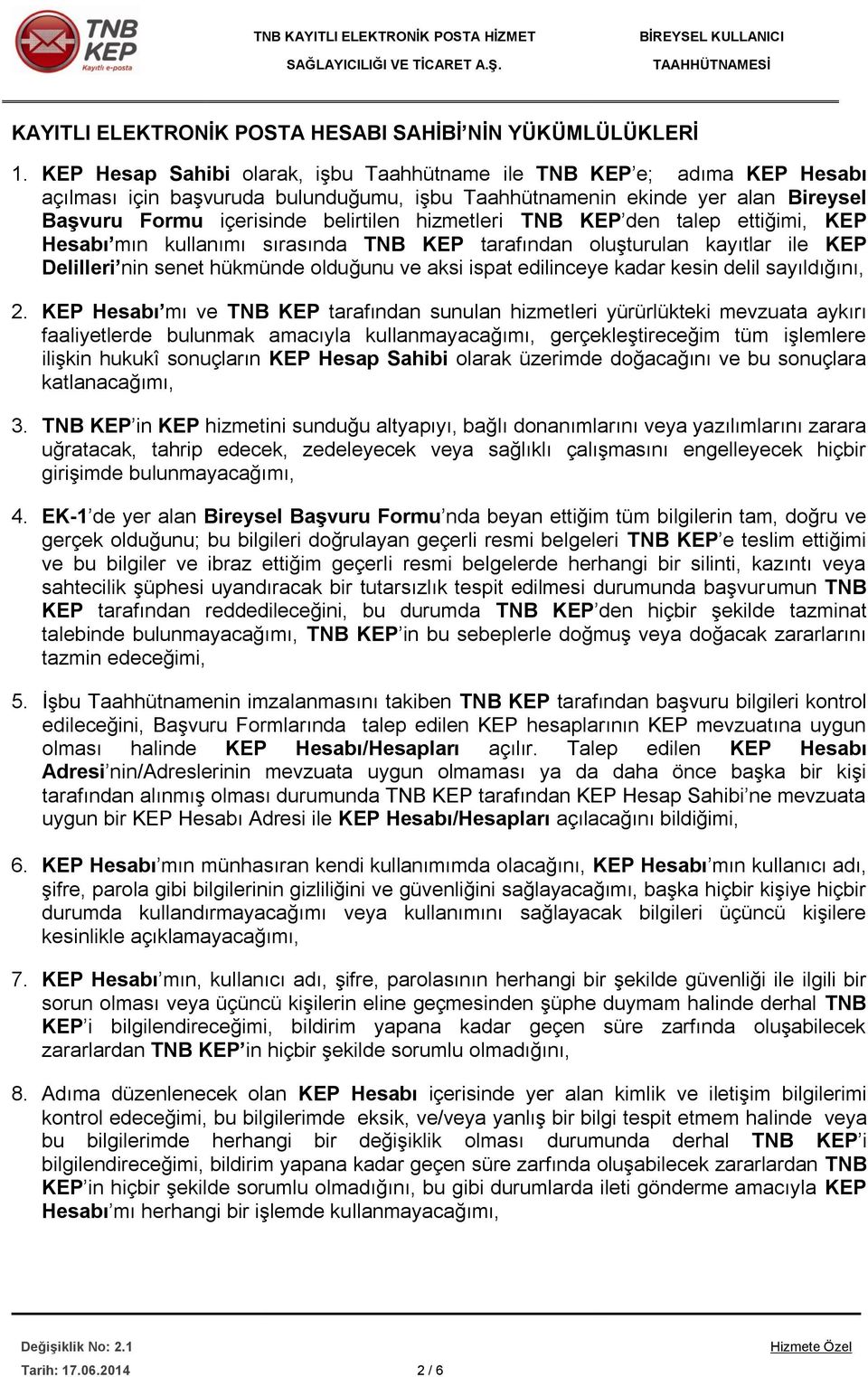 TNB KEP Kayıtlı e-posta

TNB KAYITLI ELEKTRONİK POSTA HİZMET SAĞLAYICILIĞI VE TİCARET A.Ş.

BİREYSEL KULLANICI TAAHHÜTNAMESİ

KAYITLI ELEKTRONİK POSTA HESABI SAHİBİ'NİN YÜKÜMLÜLÜKLERİ

1. KEP Hesap Sahibi olarak, işbu Taahhütname ile TNB KEP'e; adıma KEP Hesabı açılması için başvuruda bulunduğumu, işbu Taahhütnamenin ekinde yer alan Bireysel Başvuru Formu içerisinde belirtilen hizmetleri TNB KEP'den talep ettiğimi, KEP Hesabı'mın kullanımı sırasında TNB KEP tarafından oluşturulan kayıtlar ile KEP Delilleri'nin senet hükmünde olduğunu ve aksi ispat edilinceye kadar kesin delil sayıldığını,

2. KEP Hesabı'mı ve TNB KEP tarafından sunulan hizmetleri yürürlükteki mevzuata aykırı faaliyetlerde bulunmak amacıyla kullanmayacağımı, gerçekleştireceğim tüm işlemlere ilişkin hukukî sonuçların KEP Hesap Sahibi olarak üzerimde doğacağını ve bu sonuçlara katlanacağımı,

3. TNB KEP'in KEP hizmetini sunduğu altyapıyı, bağlı donanımlarını veya yazılımlarını zarara uğratacak, tahrip edecek, zedeleyecek veya sağlıklı çalışmasını engelleyecek hiçbir girişimde bulunmayacağımı,

4. EK-1'de yer alan Bireysel Başvuru Formu'nda beyan ettiğim tüm bilgilerin tam, doğru ve gerçek olduğunu; bu bilgileri doğrulayan geçerli resmi belgeleri TNB KEP'e teslim ettiğimi ve bu bilgiler ve ibraz ettiğim geçerli resmi belgelerde herhangi bir silinti, kazıntı veya sahtecilik şüphesi uyandıracak bir tutarsızlık tespit edilmesi durumunda başvurumun TNB KEP tarafından reddedileceğini, bu durumda TNB KEP'den hiçbir şekilde tazminat talebinde bulunmayacağımı, TNB KEP'in bu sebeplerle doğmuş veya doğacak zararlarını tazmin edeceğimi,

5. İşbu Taahhütnamenin imzalanmasını takiben TNB KEP tarafından başvuru bilgileri kontrol edileceğini, Başvuru Formlarında talep edilen KEP hesaplarının KEP mevzuatına uygun olması halinde KEP Hesabı/Hesapları açılır. Talep edilen KEP Hesabı Adresi'nin/Adreslerinin mevzuata uygun olmaması ya da daha önce başka bir kişi tarafından alınmış olması durumunda TNB KEP tarafından KEP Hesap Sahibi'ne mevzuata uygun bir KEP Hesabı Adresi ile KEP Hesabı/Hesapları açılacağını bildiğimi,

6. KEP Hesabı'mın münhasıran kendi kullanımımda olacağını, KEP Hesabı'mın kullanıcı adı, şifre, parola gibi bilgilerinin gizliliğini ve güvenliğini sağlayacağımı, başka hiçbir kişiye hiçbir durumda kullandırmayacağımı veya kullanımını sağlayacak bilgileri üçüncü kişilere kesinlikle açıklamayacağımı,

7. KEP Hesabı'mın, kullanıcı adı, şifre, parolasının herhangi bir şekilde güvenliği ile ilgili bir sorun olması veya üçüncü kişilerin eline geçmesinden şüphe duymam halinde derhal TNB KEP'i bilgilendireceğimi, bildirim yapana kadar geçen süre zarfında oluşabilecek zararlardan TNB KEP'in hiçbir şekilde sorumlu olmadığını,

8. Adıma düzenlenecek olan KEP Hesabı içerisinde yer alan kimlik ve iletişim bilgilerimi kontrol edeceğimi, bu bilgilerimde eksik, ve/veya yanlış bir bilgi tespit etmem halinde veya bu bilgilerimde herhangi bir değişiklik olması durumunda derhal TNB KEP'i bilgilendireceğimi, bildirim yapana kadar geçen süre zarfında oluşabilecek zararlardan TNB KEP'in hiçbir şekilde sorumlu olmadığını, bu gibi durumlarda ileti gönderme amacıyla KEP Hesabı'mı herhangi bir işlemde kullanmayacağımı,

Değişiklik No: 2.1
Tarih: 17.06.2014
2 / 6
Hizmete Özel